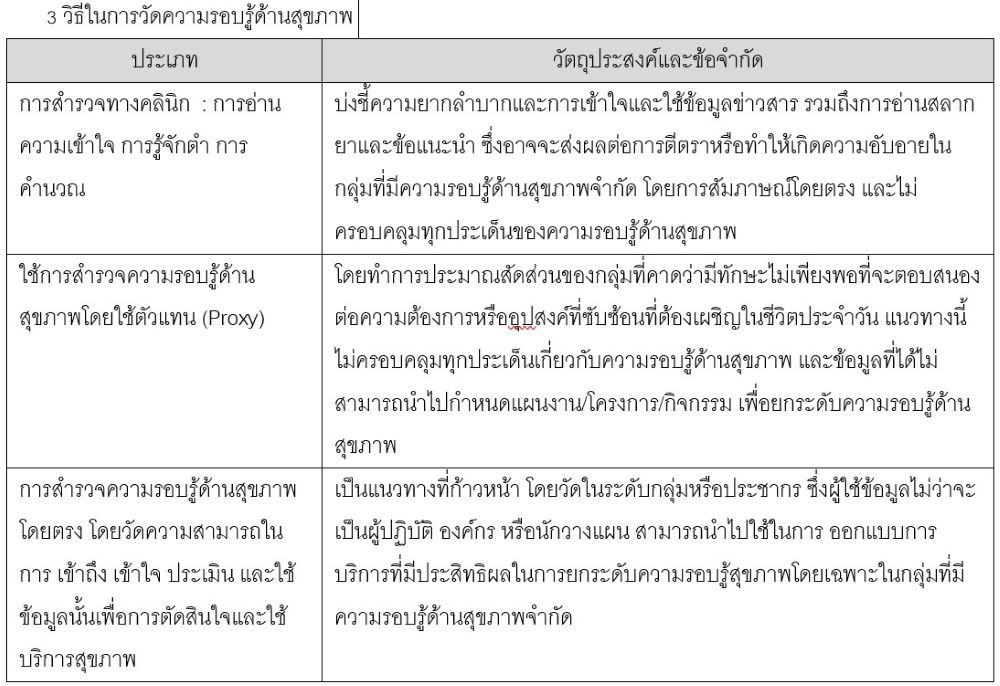 3 วิธีในการวัดความรอบรู้ด้านสุขภาพ

| ประเภท | วัตถุประสงค์และข้อจำกัด |
|---|---|
| การสำรวจทางคลินิก : การอ่าน ความเข้าใจ การรู้จักคำ การคำนวณ | บ่งชี้ความยากลำบากและการเข้าใจและใช้ข้อมูลข่าวสาร รวมถึงการอ่านสลากยาและข้อแนะนำ ซึ่งอาจจะส่งผลต่อการตีตราหรือทำให้เกิดความอับอายในกลุ่มที่มีความรอบรู้ด้านสุขภาพจำกัด โดยการสัมภาษณ์โดยตรง และไม่ครอบคลุมทุกประเด็นของความรอบรู้ด้านสุขภาพ |
| ใช้การสำรวจความรอบรู้ด้านสุขภาพโดยใช้ตัวแทน (Proxy) | โดยทำการประมาณสัดส่วนของกลุ่มที่คาดว่ามีทักษะไม่เพียงพอที่จะตอบสนองต่อความต้องการหรืออุปสงค์ที่ซับซ้อนที่ต้องเผชิญในชีวิตประจำวัน แนวทางนี้ไม่ครอบคลุมทุกประเด็นเกี่ยวกับความรอบรู้ด้านสุขภาพ และข้อมูลที่ได้ไม่สามารถนำไปกำหนดแผนงาน/โครงการ/กิจกรรม เพื่อยกระดับความรอบรู้ด้านสุขภาพ |
| การสำรวจความรอบรู้ด้านสุขภาพโดยตรง โดยวัดความสามารถในการ เข้าถึง เข้าใจ ประเมิน และใช้ข้อมูลนั้นเพื่อการตัดสินใจและใช้บริการสุขภาพ | เป็นแนวทางที่ก้าวหน้า โดยวัดในระดับกลุ่มหรือประชากร ซึ่งผู้ใช้ข้อมูลไม่ว่าจะเป็นผู้ปฏิบัติ องค์กร หรือนักวางแผน สามารถนำไปใช้ในการ ออกแบบการบริการที่มีประสิทธิผลในการยกระดับความรอบรู้สุขภาพโดยเฉพาะในกลุ่มที่มีความรอบรู้ด้านสุขภาพจำกัด |